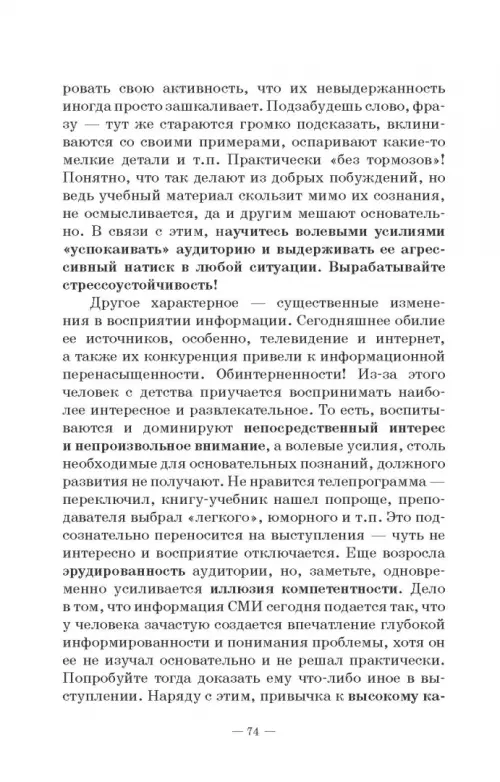 ровать свою активность, что их невыдержанность иногда просто зашкаливает. Подзабудешь слово, фразу — тут же стараются громко подсказать, вклиниваются со своими примерами, оспаривают какие-то мелкие детали и т.п. Практически «без тормозов»! Понятно, что так делают из добрых побуждений, но ведь учебный материал скользит мимо их сознания, не осмысливается, да и другим мешают основательно. В связи с этим, научитесь волевыми усилиями «успокаивать» аудиторию и выдерживать ее агрессивный натиск в любой ситуации. Вырабатывайте стрессоустойчивость!

Другое характерное — существенные изменения в восприятии информации. Сегодняшнее обилие ее источников, особенно, телевидение и интернет, а также их конкуренция привели к информационной перенасыщенности. Обинтерненности! Из-за этого человек с детства приучается воспринимать наиболее интересное и развлекательное. То есть, воспитываются и доминируют непосредственный интерес и непроизвольное внимание, а волевые усилия, столь необходимые для основательных познаний, должного развития не получают. Не нравится телепрограмма — переключил, книгу-учебник нашел попроще, преподавателя выбрал «легкого», юморного и т.п. Это подсознательно переносится на выступления — чуть не интересно и восприятие отключается. Еще возросла эрудированность аудитории, но, заметьте, одновременно усиливается иллюзия компетентности. Дело в том, что информация СМИ сегодня подается так, что у человека зачастую создается впечатление глубокой информированности и понимания проблемы, хотя он ее не изучал основательно и не решал практически. Попробуйте тогда доказать ему что-либо иное в выступлении. Наряду с этим, привычка к высокому ка-

— 74 —